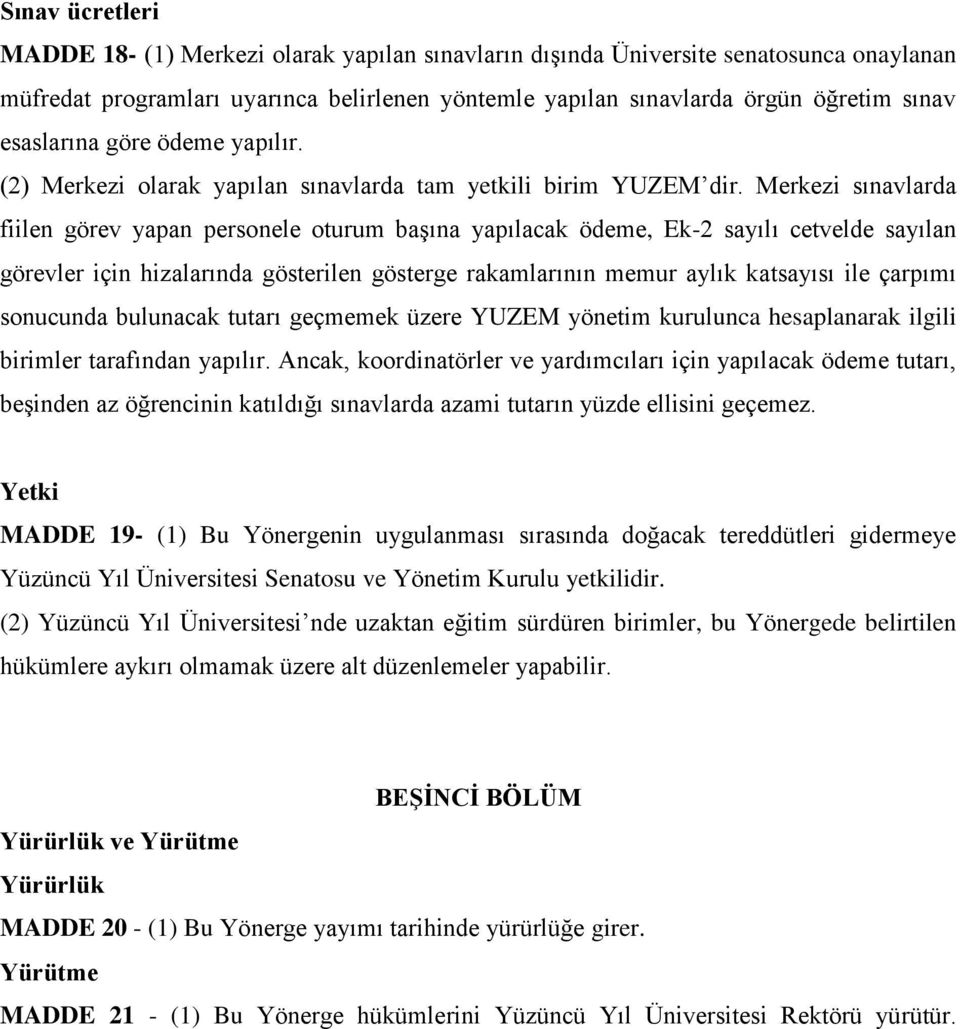 Sınav ücretleri

MADDE 18- (1) Merkezi olarak yapılan sınavların dışında Üniversite senatosunca onaylanan müfredat programları uyarınca belirlenen yöntemle yapılan sınavlarda örgün öğretim sınav esaslarına göre ödeme yapılır.

(2) Merkezi olarak yapılan sınavlarda tam yetkili birim YUZEM'dir. Merkezi sınavlarda fiilen görev yapan personele oturum başına yapılacak ödeme, Ek-2 sayılı cetvelde sayılan görevler için hizalarında gösterilen gösterge rakamlarının memur aylık katsayısı ile çarpımı sonucunda bulunacak tutarı geçmemek üzere YUZEM yönetim kurulunca hesaplanarak ilgili birimler tarafından yapılır. Ancak, koordinatörler ve yardımcıları için yapılacak ödeme tutarı, beşinden az öğrencinin katıldığı sınavlarda azami tutarın yüzde ellisini geçemez.

Yetki

MADDE 19- (1) Bu Yönergenin uygulanması sırasında doğacak tereddütleri gidermeye Yüzüncü Yıl Üniversitesi Senatosu ve Yönetim Kurulu yetkilidir.

(2) Yüzüncü Yıl Üniversitesi'nde uzaktan eğitim sürdüren birimler, bu Yönergede belirtilen hükümlere aykırı olmamak üzere alt düzenlemeler yapabilir.

BEŞİNCİ BÖLÜM

Yürürlük ve Yürütme

Yürürlük

MADDE 20 - (1) Bu Yönerge yayımı tarihinde yürürlüğe girer.

Yürütme

MADDE 21 - (1) Bu Yönerge hükümlerini Yüzüncü Yıl Üniversitesi Rektörü yürütür.